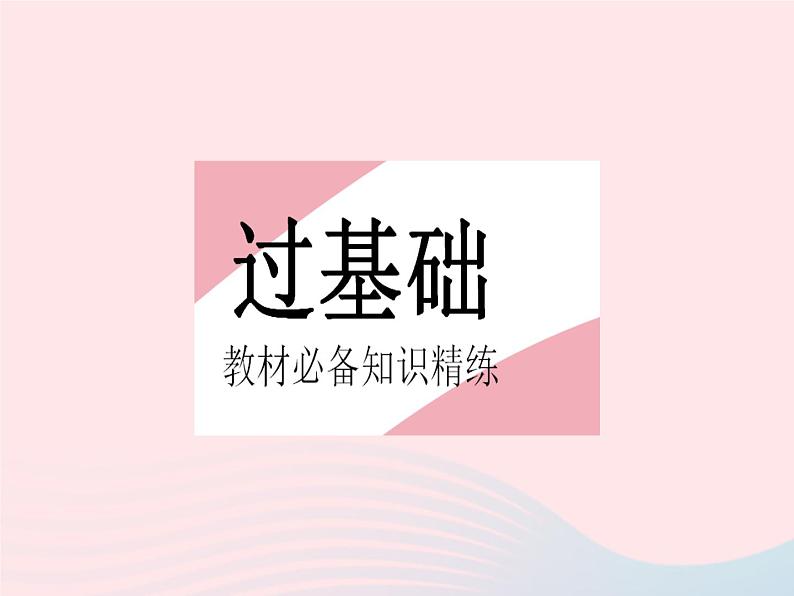 过基础

教材必备知识精练